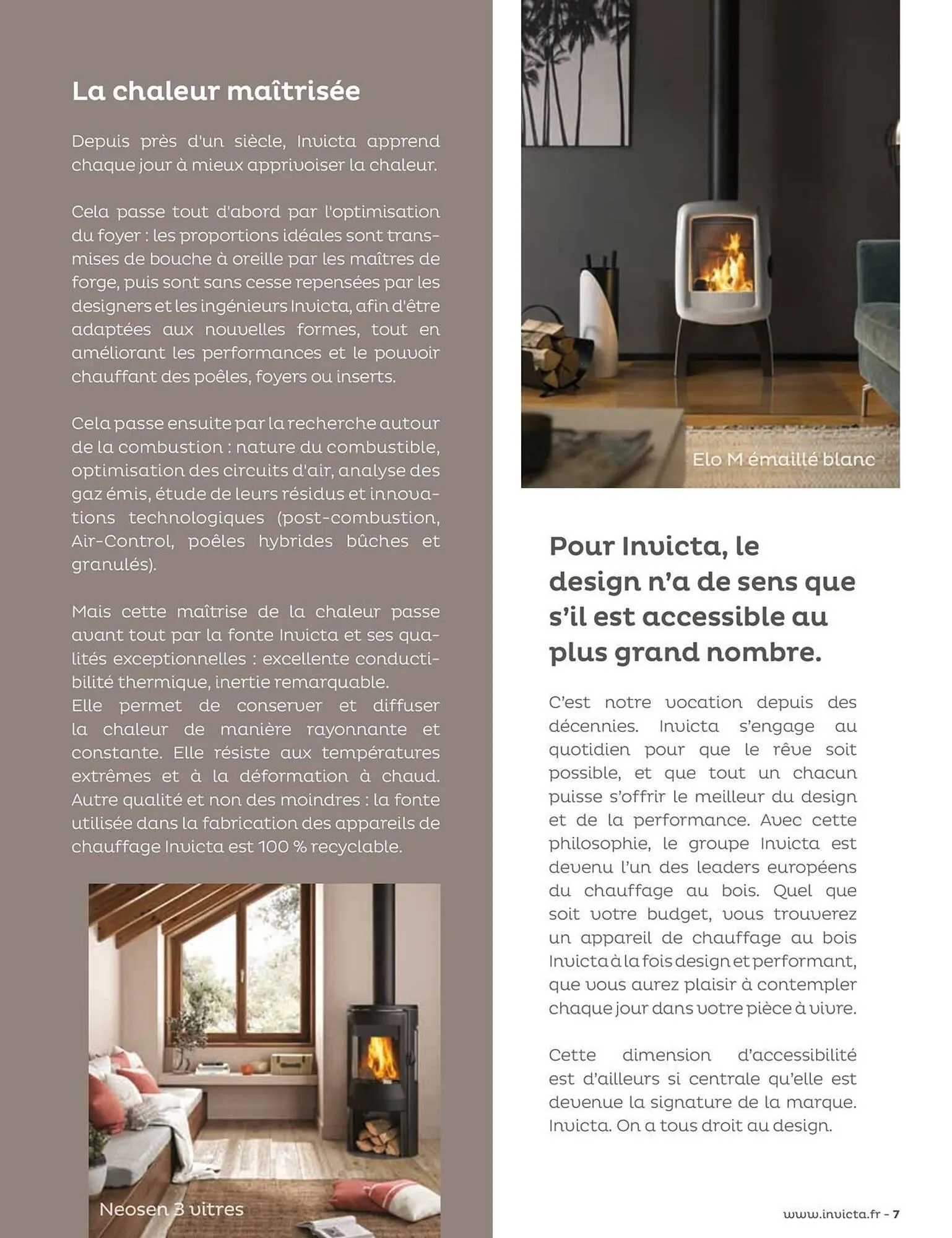 La chaleur maîtrisée

Depuis près d'un siècle, Invicta apprend chaque jour à mieux apprivoiser la chaleur.

Cela passe tout d'abord par l'optimisation du foyer : les proportions idéales sont transmises de bouche à oreille par les maîtres de forge, puis sont sans cesse repensées par les designers et les ingénieurs Invicta, afin d'être adaptées aux nouvelles formes, tout en améliorant les performances et le pouvoir chauffant des poêles, foyers ou inserts.

Cela passe ensuite par la recherche autour de la combustion : nature du combustible, optimisation des circuits d'air, analyse des gaz émis, étude de leurs résidus et innovations technologiques (post-combustion, Air-Control, poêles hybrides bûches et granulés).

Mais cette maîtrise de la chaleur passe avant tout par la fonte Invicta et ses qualités exceptionnelles : excellente conductibilité thermique, inertie remarquable.
Elle permet de conserver et diffuser la chaleur de manière rayonnante et constante. Elle résiste aux températures extrêmes et à la déformation à chaud. Autre qualité et non des moindres : la fonte utilisée dans la fabrication des appareils de chauffage Invicta est 100 % recyclable.

Neosen 3 vitres

Elo M émaillé blanc

Pour Invicta, le design n'a de sens que s'il est accessible au plus grand nombre.

C'est notre vocation depuis des décennies. Invicta s'engage au quotidien pour que le rêve soit possible, et que tout un chacun puisse s'offrir le meilleur du design et de la performance. Avec cette philosophie, le groupe Invicta est devenu l'un des leaders européens du chauffage au bois. Quel que soit votre budget, vous trouverez un appareil de chauffage au bois Invicta à la fois design et performant, que vous aurez plaisir à contempler chaque jour dans votre pièce à vivre.

Cette dimension d'accessibilité est d'ailleurs si centrale qu'elle est devenue la signature de la marque. Invicta. On a tous droit au design.

www.invicta.fr - 7